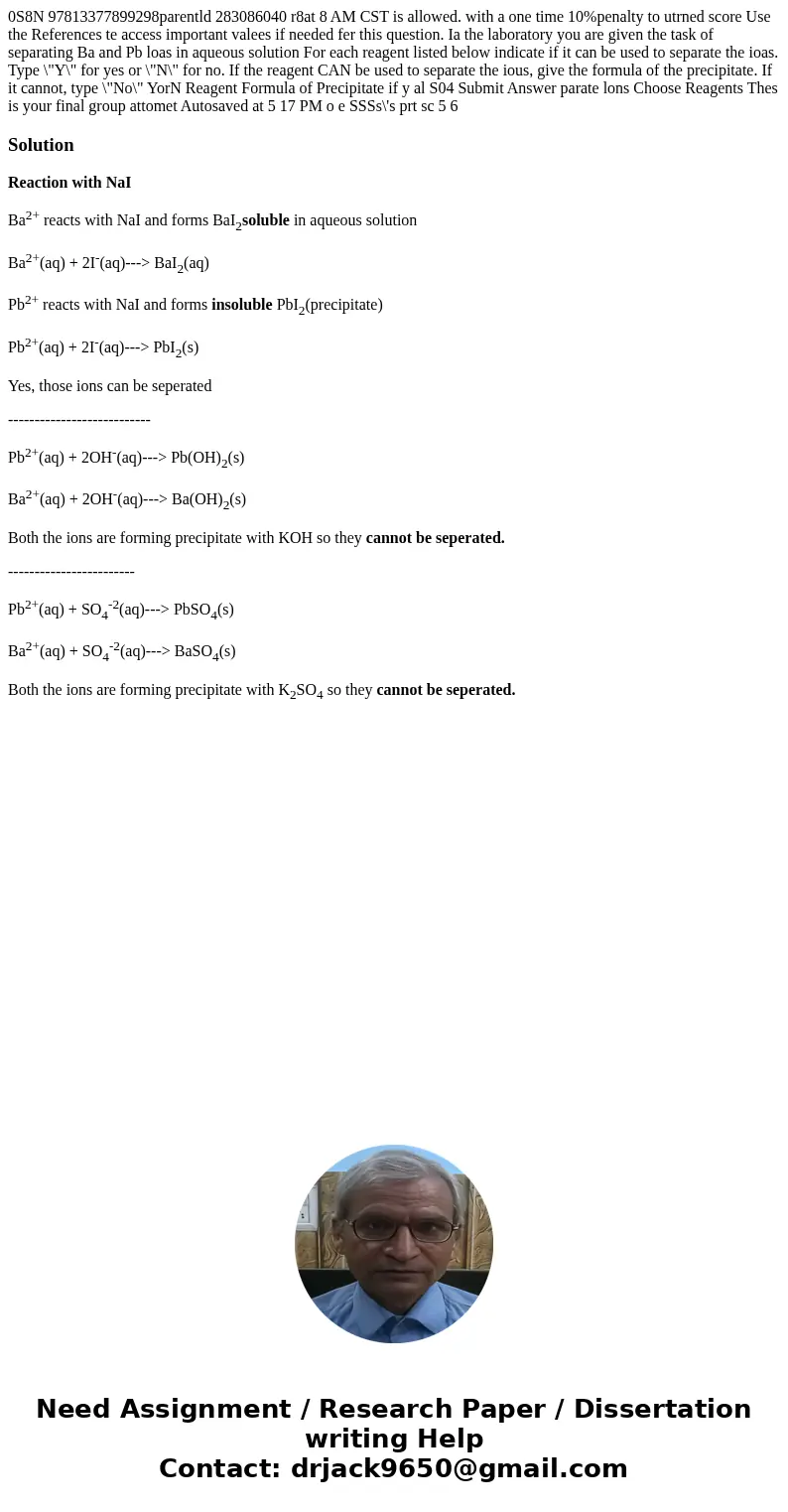 0S8N 97813377899298parentld 283086040 r8at 8 AM CST is allowed. with a one time 10%penalty to utrned score Use the References te access important valees if needed fer this question. Ia the laboratory you are given the task of separating Ba and Pb loas in aqueous solution For each reagent listed below indicate if it can be used to separate the ioas. Type \"Y\" for yes or \"N\" for no. If the reagent CAN be used to separate the ious, give the formula of the precipitate. If it cannot, type \"No\" YorN Reagent Formula of Precipitate if y al S04 Submit Answer parate lons Choose Reagents Thes is your final group attomet Autosaved at 5 17 PM o e SSSs\'s prt sc 5 6

Solution

Reaction with NaI

$Ba^{2+}$ reacts with NaI and forms $BaI_2$soluble in aqueous solution

$Ba^{2+}$(aq) + $2I^-$(aq)---> $BaI_2$(aq)

$Pb^{2+}$ reacts with NaI and forms insoluble $PbI_2$(precipitate)

$Pb^{2+}$(aq) + $2I^-$(aq)---> $PbI_2$(s)

Yes, those ions can be seperated

---------------------------

$Pb^{2+}$(aq) + $2OH^-$(aq)---> $Pb(OH)_2$(s)

$Ba^{2+}$(aq) + $2OH^-$(aq)---> $Ba(OH)_2$(s)

Both the ions are forming precipitate with KOH so they cannot be seperated.

------------------------

$Pb^{2+}$(aq) + $SO_4^{-2}$(aq)---> $PbSO_4$(s)

$Ba^{2+}$(aq) + $SO_4^{-2}$(aq)---> $BaSO_4$(s)

Both the ions are forming precipitate with $K_2SO_4$ so they cannot be seperated.

Need Assignment / Research Paper / Dissertation writing Help
Contact: drjack9650@gmail.com